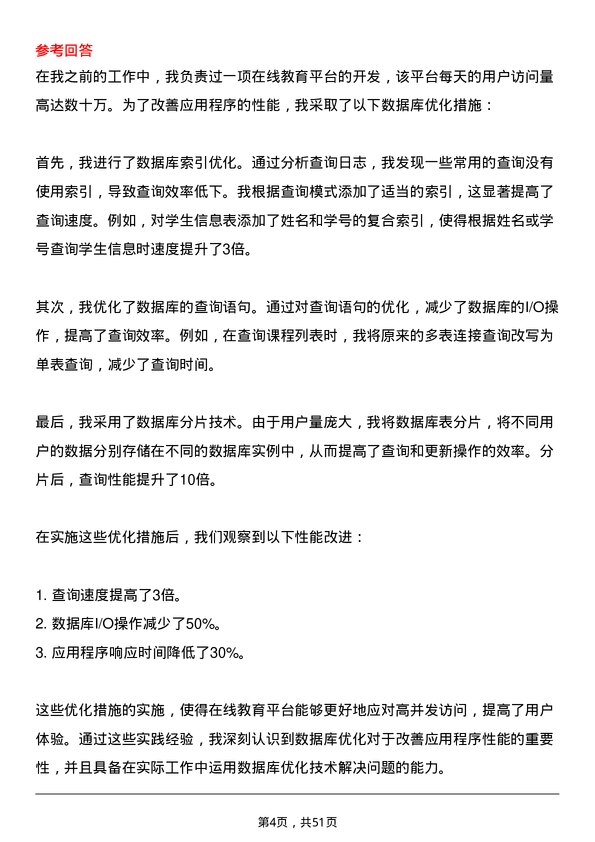 参考回答

在我之前的工作中，我负责过一项在线教育平台的开发，该平台每天的用户访问量高达数十万。为了改善应用程序的性能，我采取了以下数据库优化措施：

首先，我进行了数据库索引优化。通过分析查询日志，我发现一些常用的查询没有使用索引，导致查询效率低下。我根据查询模式添加了适当的索引，这显著提高了查询速度。例如，对学生信息表添加了姓名和学号的复合索引，使得根据姓名或学号查询学生信息时速度提升了3倍。

其次，我优化了数据库的查询语句。通过对查询语句的优化，减少了数据库的I/O操作，提高了查询效率。例如，在查询课程列表时，我将原来的多表连接查询改写为单表查询，减少了查询时间。

最后，我采用了数据库分片技术。由于用户量庞大，我将数据库表分片，将不同用户的数据分别存储在不同的数据库实例中，从而提高了查询和更新操作的效率。分片后，查询性能提升了10倍。

在实施这些优化措施后，我们观察到以下性能改进：

1. 查询速度提高了3倍。
2. 数据库I/O操作减少了50%。
3. 应用程序响应时间降低了30%。

这些优化措施的实施，使得在线教育平台能够更好地应对高并发访问，提高了用户体验。通过这些实践经验，我深刻认识到数据库优化对于改善应用程序性能的重要性，并且具备在实际工作中运用数据库优化技术解决问题的能力。

第4页，共51页